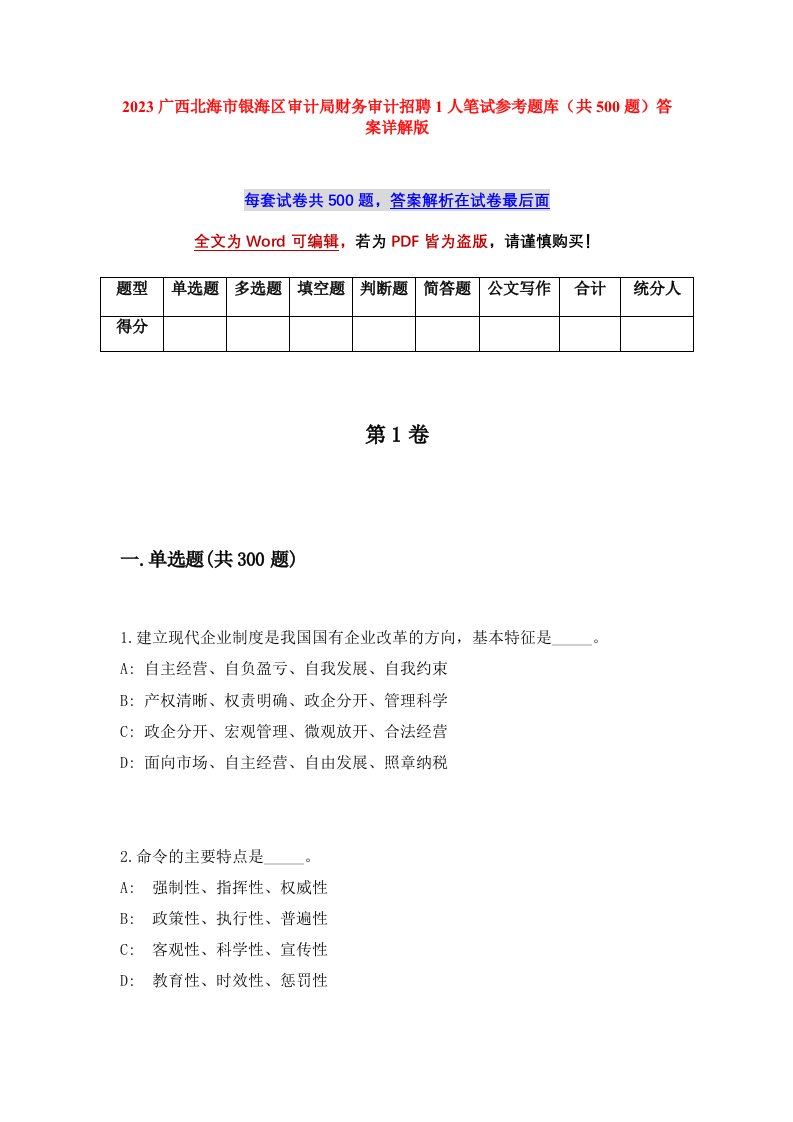 2023 广西北海市银海区审计局财务审计招聘 1 人笔试参考题库（共 500 题）答案详解版

每套试卷共 500 题，答案解析在试卷最后面

全文为 Word 可编辑，若为 PDF 皆为盗版，请谨慎购买！

| 题型 | 单选题 | 多选题 | 填空题 | 判断题 | 简答题 | 公文写作 | 合计 | 统分人 |
|---|---|---|---|---|---|---|---|---|
| 得分 | | | | | | | | |

第 1 卷

一.单选题(共 300 题)

1.建立现代企业制度是我国国有企业改革的方向，基本特征是_____。
A: 自主经营、自负盈亏、自我发展、自我约束
B: 产权清晰、权责明确、政企分开、管理科学
C: 政企分开、宏观管理、微观放开、合法经营
D: 面向市场、自主经营、自由发展、照章纳税

2.命令的主要特点是_____。
A: 强制性、指挥性、权威性
B: 政策性、执行性、普遍性
C: 客观性、科学性、宣传性
D: 教育性、时效性、惩罚性